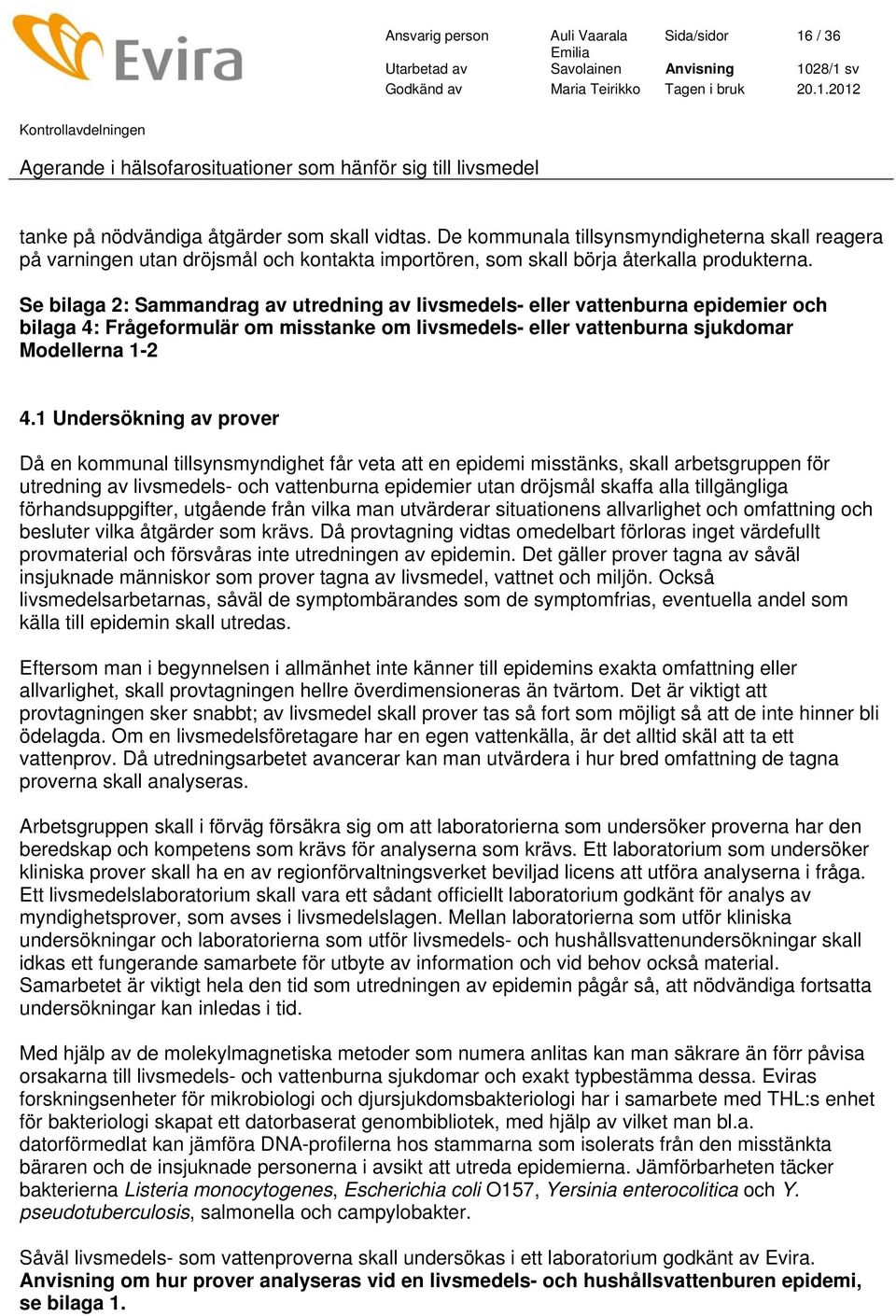 Evira

| Ansvarig person | Auli Vaarala | Sida/sidor | 16 / 36 |
|---|---|---|---|
| Utarbetad av | Emilia Savolainen | Anvisning | 1028/1 sv |
| Godkänd av | Maria Teirikko | Tagen i bruk | 20.1.2012 |

Kontrollavdelningen

Agerande i hälsofarosituationer som hänför sig till livsmedel

tanke på nödvändiga åtgärder som skall vidtas. De kommunala tillsynsmyndigheterna skall reagera på varningen utan dröjsmål och kontakta importören, som skall börja återkalla produkterna.

Se bilaga 2: Sammandrag av utredning av livsmedels- eller vattenburna epidemier och bilaga 4: Frågeformulär om misstanke om livsmedels- eller vattenburna sjukdomar Modellerna 1-2

4.1 Undersökning av prover

Då en kommunal tillsynsmyndighet får veta att en epidemi misstänks, skall arbetsgruppen för utredning av livsmedels- och vattenburna epidemier utan dröjsmål skaffa alla tillgängliga förhandsuppgifter, utgående från vilka man utvärderar situationens allvarlighet och omfattning och besluter vilka åtgärder som krävs. Då provtagning vidtas omedelbart förloras inget värdefullt provmaterial och försvåras inte utredningen av epidemin. Det gäller prover tagna av såväl insjuknade människor som prover tagna av livsmedel, vattnet och miljön. Också livsmedelsarbetarnas, såväl de symptombärandes som de symptomfrias, eventuella andel som källa till epidemin skall utredas.

Eftersom man i begynnelsen i allmänhet inte känner till epidemins exakta omfattning eller allvarlighet, skall provtagningen hellre överdimensioneras än tvärtom. Det är viktigt att provtagningen sker snabbt; av livsmedel skall prover tas så fort som möjligt så att de inte hinner bli ödelagda. Om en livsmedelsföretagare har en egen vattenkälla, är det alltid skäl att ta ett vattenprov. Då utredningsarbetet avancerar kan man utvärdera i hur bred omfattning de tagna proverna skall analyseras.

Arbetsgruppen skall i förväg försäkra sig om att laboratorierna som undersöker proverna har den beredskap och kompetens som krävs för analyserna som krävs. Ett laboratorium som undersöker kliniska prover skall ha en av regionförvaltningsverket beviljad licens att utföra analyserna i fråga. Ett livsmedelslaboratorium skall vara ett sådant officiellt laboratorium godkänt för analys av myndighetsprover, som avses i livsmedelslagen. Mellan laboratorierna som utför kliniska undersökningar och laboratorierna som utför livsmedels- och hushållsvattenundersökningar skall idkas ett fungerande samarbete för utbyte av information och vid behov också material. Samarbetet är viktigt hela den tid som utredningen av epidemin pågår så, att nödvändiga fortsatta undersökningar kan inledas i tid.

Med hjälp av de molekylmagnetiska metoder som numera anlitas kan man säkrare än förr påvisa orsakarna till livsmedels- och vattenburna sjukdomar och exakt typbestämma dessa. Eviras forskningsenheter för mikrobiologi och djursjukdomsbakteriologi har i samarbete med THL:s enhet för bakteriologi skapat ett datorbaserat genombibliotek, med hjälp av vilket man bl.a. datorförmedlat kan jämföra DNA-profilerna hos stammarna som isolerats från den misstänkta bäraren och de insjuknade personerna i avsikt att utreda epidemierna. Jämförbarheten täcker bakterierna Listeria monocytogenes, Escherichia coli O157, Yersinia enterocolitica och Y. pseudotuberculosis, salmonella och campylobakter.

Såväl livsmedels- som vattenproverna skall undersökas i ett laboratorium godkänt av Evira. Anvisning om hur prover analyseras vid en livsmedels- och hushållsvattenburen epidemi, se bilaga 1.